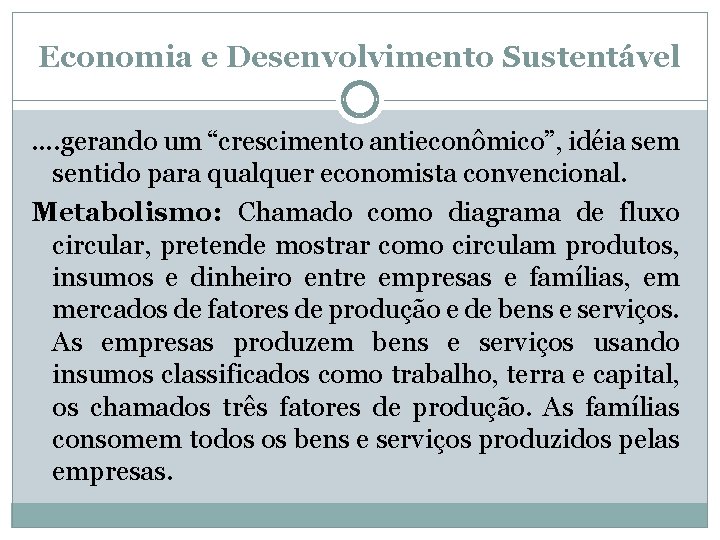 Economia e Desenvolvimento Sustentável

….gerando um “crescimento antieconômico”, idéia sem sentido para qualquer economista convencional.

Metabolismo: Chamado como diagrama de fluxo circular, pretende mostrar como circulam produtos, insumos e dinheiro entre empresas e famílias, em mercados de fatores de produção e de bens e serviços. As empresas produzem bens e serviços usando insumos classificados como trabalho, terra e capital, os chamados três fatores de produção. As famílias consomem todos os bens e serviços produzidos pelas empresas.